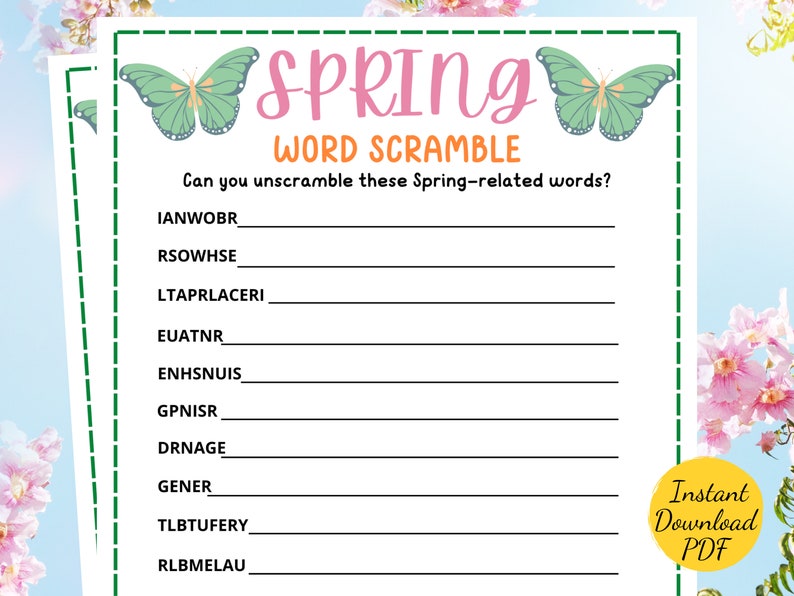 SPRING
WORD SCRAMBLE
Can you unscramble these Spring-related words?

IANWOBR

RSOWHSE

LTAPRLACERI

EUATNR

ENHSNUIS

GPNISR

DRNAGE

GENER

TLBTUFERY

RLBMELAU

Instant Download PDF